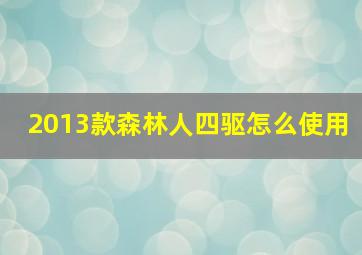 2013款森林人四驱怎么使用